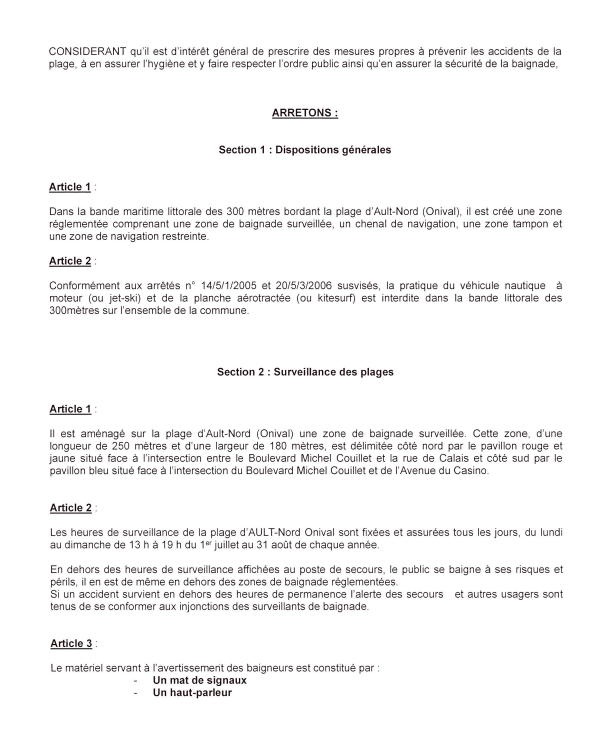 CONSIDERANT qu'il est d'intérêt général de prescrire des mesures propres à prévenir les accidents de la plage, à en assurer l'hygiène et y faire respecter l'ordre public ainsi qu'en assurer la sécurité de la baignade,

ARRETONS :

Section 1 : Dispositions générales

Article 1 :

Dans la bande maritime littorale des 300 mètres bordant la plage d'Ault-Nord (Onival), il est créé une zone réglementée comprenant une zone de baignade surveillée, un chenal de navigation, une zone tampon et une zone de navigation restreinte.

Article 2 :

Conformément aux arrêtés n° 14/5/1/2005 et 20/5/3/2006 susvisés, la pratique du véhicule nautique à moteur (ou jet-ski) et de la planche aérotractée (ou kitesurf) est interdite dans la bande littorale des 300mètres sur l'ensemble de la commune.

Section 2 : Surveillance des plages

Article 1 :

Il est aménagé sur la plage d'Ault-Nord (Onival) une zone de baignade surveillée. Cette zone, d'une longueur de 250 mètres et d'une largeur de 180 mètres, est délimitée côté nord par le pavillon rouge et jaune situé face à l'intersection entre le Boulevard Michel Couillet et la rue de Calais et côté sud par le pavillon bleu situé face à l'intersection du Boulevard Michel Couillet et de l'Avenue du Casino.

Article 2 :

Les heures de surveillance de la plage d'AULT-Nord Onival sont fixées et assurées tous les jours, du lundi au dimanche de 13 h à 19 h du 1$^{er}$ juillet au 31 août de chaque année.

En dehors des heures de surveillance affichées au poste de secours, le public se baigne à ses risques et périls, il en est de même en dehors des zones de baignade réglementées.
Si un accident survient en dehors des heures de permanence l'alerte des secours et autres usagers sont tenus de se conformer aux injonctions des surveillants de baignade.

Article 3 :

Le matériel servant à l'avertissement des baigneurs est constitué par :
- Un mat de signaux
- Un haut-parleur